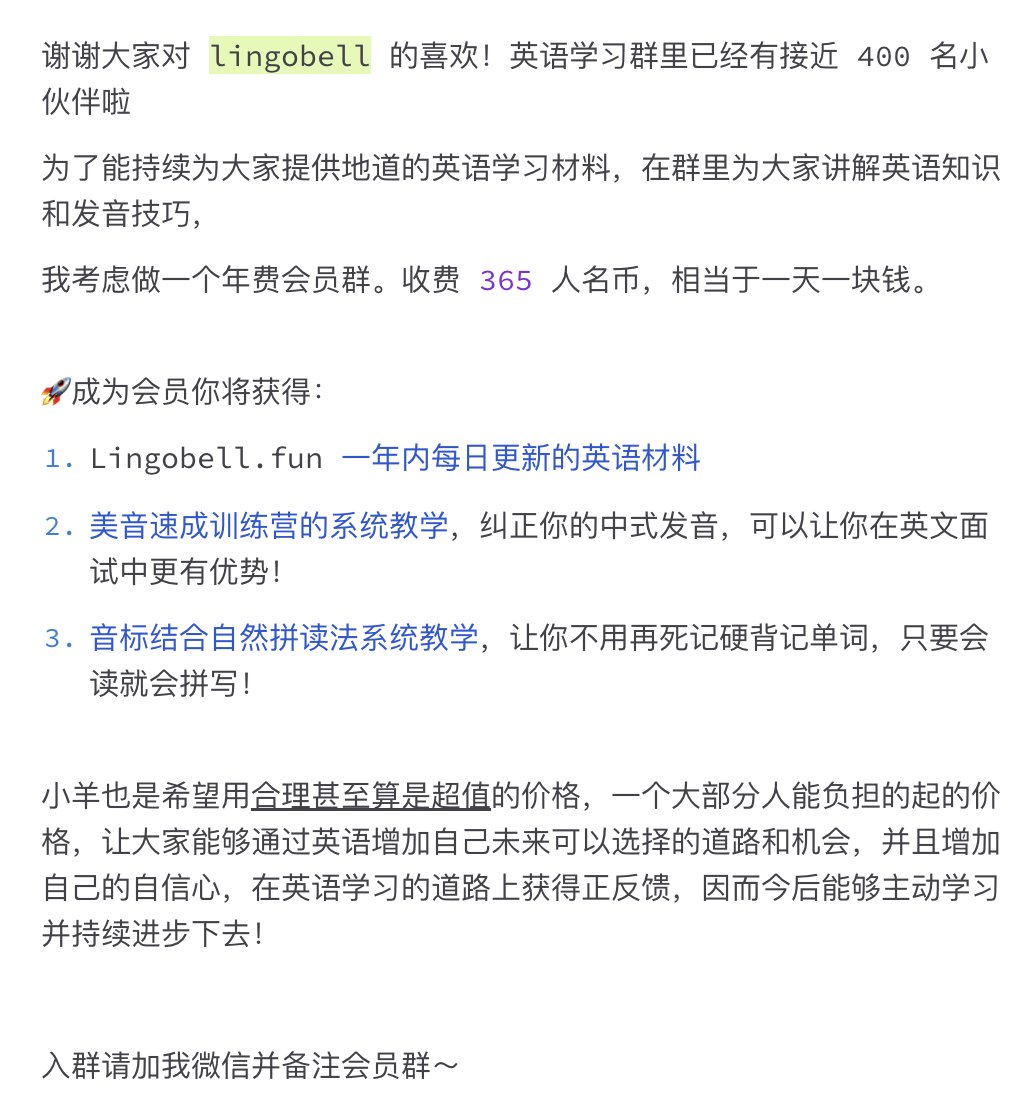 谢谢大家对 lingobell 的喜欢！英语学习群里已经有接近 400 名小伙伴啦

为了能持续为大家提供地道的英语学习材料，在群里为大家讲解英语知识和发音技巧，

我考虑做一个年费会员群。收费 365 人名币，相当于一天一块钱。

🚀成为会员你将获得：

1. Lingobell.fun 一年内每日更新的英语材料
2. 美音速成训练营的系统教学，纠正你的中式发音，可以让你在英文面试中更有优势！
3. 音标结合自然拼读法系统教学，让你不用再死记硬背记单词，只要会读就会拼写！

小羊也是希望用合理甚至算是超值的价格，一个大部分人能负担的起的价格，让大家能够通过英语增加自己未来可以选择的道路和机会，并且增加自己的自信心，在英语学习的道路上获得正反馈，因而今后能够主动学习并持续进步下去！

入群请加我微信并备注会员群～